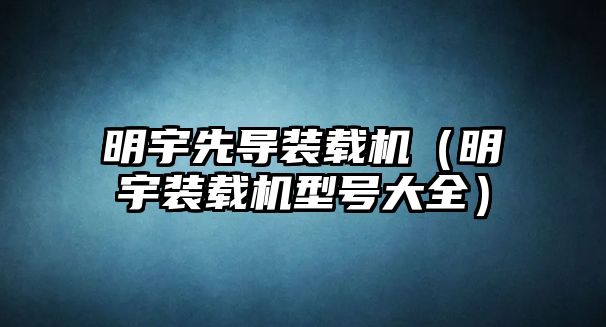 明宇先导装载机（明宇装载机型号大全）